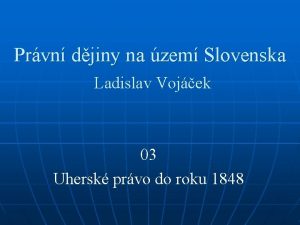 Právní dějiny na území Slovenska

Ladislav Vojáček

03

Uherské právo do roku 1848